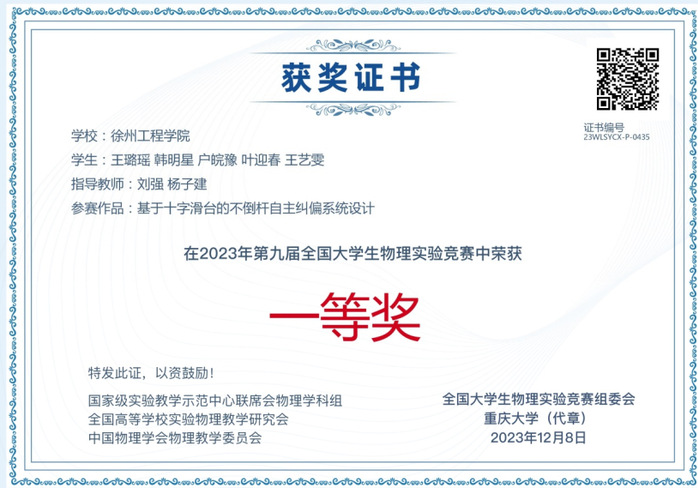 获奖证书

证书编号
23WLSYCX-P-0435

学校：徐州工程学院
学生：王璐瑶 韩明星 户皖豫 叶迎春 王艺雯
指导教师：刘强 杨子建
参赛作品：基于十字滑台的不倒杆自主纠偏系统设计

在2023年第九届全国大学生物理实验竞赛中荣获

一等奖

特发此证，以资鼓励！

国家级实验教学示范中心联席会物理学科组
全国高等学校实验物理教学研究会
中国物理学会物理教学委员会

全国大学生物理实验竞赛组委会
重庆大学（代章）
2023年12月8日